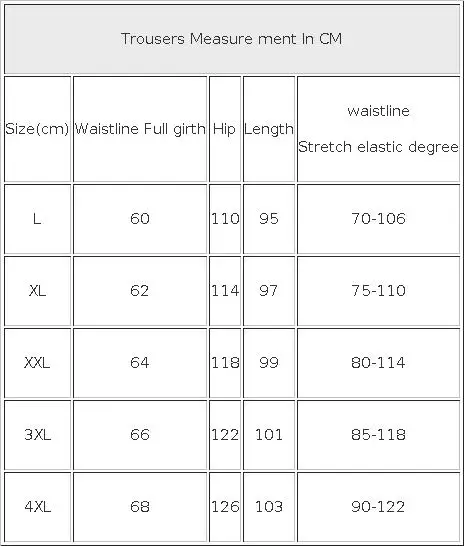 Trousers Measure ment In CM

| Size(cm) | Waistline Full girth | Hip | Length | waistline Stretch elastic degree |
|---|---|---|---|---|
| L | 60 | 110 | 95 | 70-106 |
| XL | 62 | 114 | 97 | 75-110 |
| XXL | 64 | 118 | 99 | 80-114 |
| 3XL | 66 | 122 | 101 | 85-118 |
| 4XL | 68 | 126 | 103 | 90-122 |